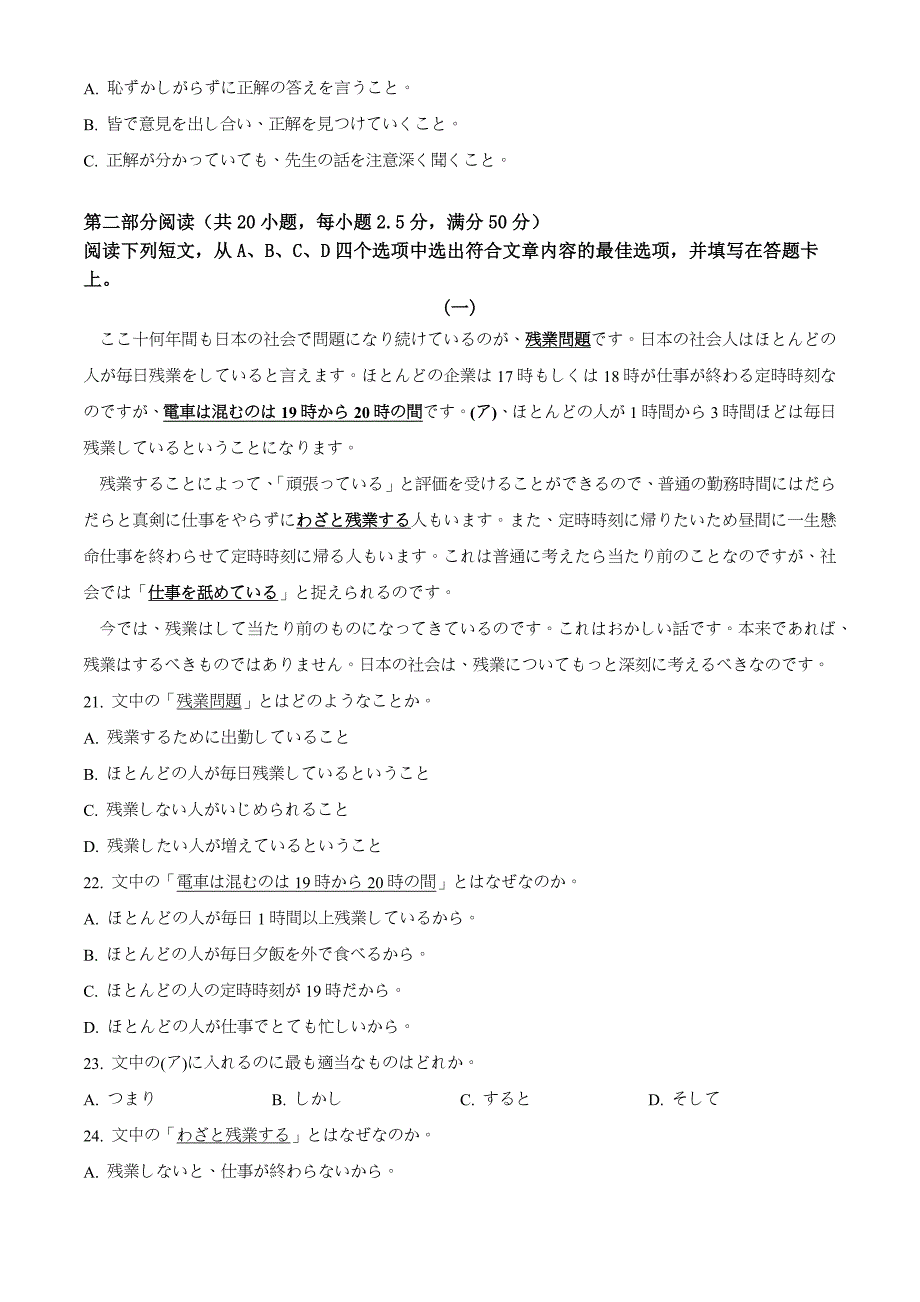 A. 恥ずかしがらずに正解の答えを言うこと。

B. 皆で意見を出し合い、正解を見つけていくこと。

C. 正解が分かっていても、先生の話を注意深く聞くこと。

第二部分阅读（共 20 小题，每小题 2.5 分，满分 50 分）
阅读下列短文，从 A、B、C、D 四个选项中选出符合文章内容的最佳选项，并填写在答题卡上。

(一)

ここ十何年間も日本の社会で問題になり続けているのが、残業問題です。日本の社会人はほとんどの人が毎日残業をしていると言えます。ほとんどの企業は 17 時もしくは 18 時が仕事が終わる定時時刻なのですが、電車は混むのは 19 時から 20 時の間です。(ア)、ほとんどの人が 1 時間から 3 時間ほどは毎日残業しているということになります。

残業することによって、「頑張っている」と評価を受けることができるので、普通の勤務時間にはだらだらと真剣に仕事をやらずにわざと残業する人もいます。また、定時時刻に帰りたいため昼間に一生懸命仕事を終わらせて定時時刻に帰る人もいます。これは普通に考えたら当たり前のことなのですが、社会では「仕事を舐めている」と捉えられるのです。

今では、残業はして当たり前のものになってきているのです。これはおかしい話です。本来であれば、残業はするべきものではありません。日本の社会は、残業についてもっと深刻に考えるべきなのです。

21. 文中の「残業問題」とはどのようなことか。

A. 残業するために出勤していること

B. ほとんどの人が毎日残業しているということ

C. 残業しない人がいじめられること

D. 残業したい人が増えているということ

22. 文中の「電車は混むのは 19 時から 20 時の間」とはなぜなのか。

A. ほとんどの人が毎日 1 時間以上残業しているから。

B. ほとんどの人が毎日夕飯を外で食べるから。

C. ほとんどの人の定時時刻が 19 時だから。

D. ほとんどの人が仕事でとても忙しいから。

23. 文中の(ア)に入れるのに最も適当なものはどれか。

A. つまり　B. しかし　C. すると　D. そして

24. 文中の「わざと残業する」とはなぜなのか。

A. 残業しないと、仕事が終わらないから。